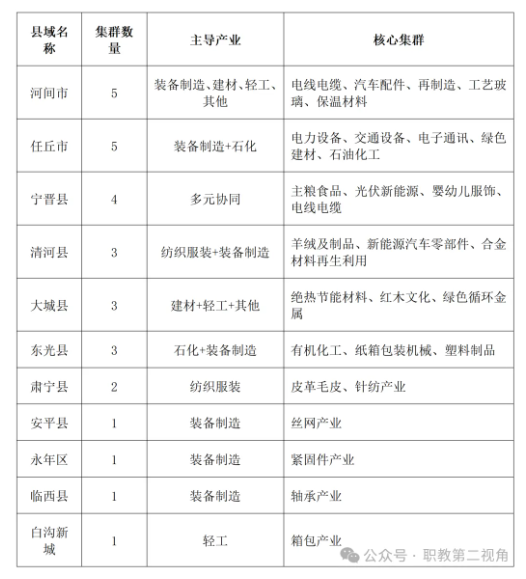 | 县域名称 | 集群数量 | 主导产业 | 核心集群 |
|---|---|---|---|
| 河间市 | 5 | 装备制造、建材、轻工、其他 | 电线电缆、汽车配件、再制造、工艺玻璃、保温材料 |
| 任丘市 | 5 | 装备制造+石化 | 电力设备、交通设备、电子通讯、绿色建材、石油化工 |
| 宁晋县 | 4 | 多元协同 | 主粮食品、光伏新能源、婴幼儿服饰、电线电缆 |
| 清河县 | 3 | 纺织服装+装备制造 | 羊绒及制品、新能源汽车零部件、合金材料再生利用 |
| 大城县 | 3 | 建材+轻工+其他 | 绝热节能材料、红木文化、绿色循环金属 |
| 东光县 | 3 | 石化+装备制造 | 有机化工、纸箱包装机械、塑料制品 |
| 肃宁县 | 2 | 纺织服装 | 皮革毛皮、针纺产业 |
| 安平县 | 1 | 装备制造 | 丝网产业 |
| 永年区 | 1 | 装备制造 | 紧固件产业 |
| 临西县 | 1 | 装备制造 | 轴承产业 |
| 白沟新城 | 1 | 轻工 | 箱包产业 |

公众号 · 职教第二视角